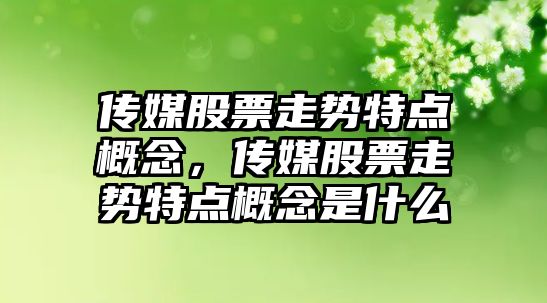 传媒股票走势特点概念，传媒股票走势特点概念是什么